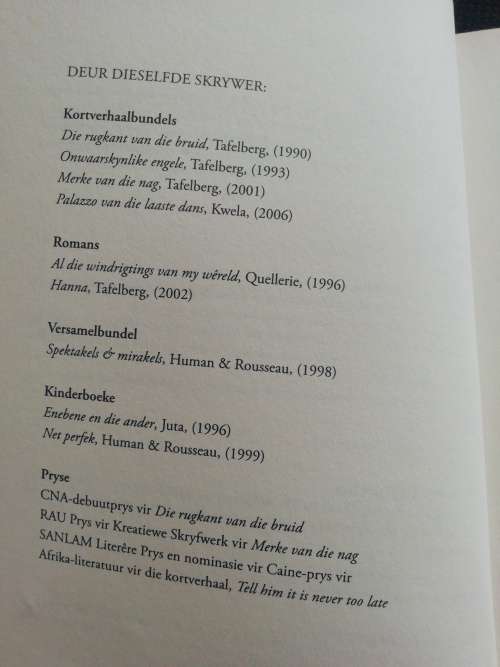 DEUR DIESELFDE SKRYWER:

Kortverhaalbundels
Die rugkant van die bruid, Tafelberg, (1990)
Onwaarskynlike engele, Tafelberg, (1993)
Merke van die nag, Tafelberg, (2001)
Palazzo van die laaste dans, Kwela, (2006)

Romans
Al die windrigtings van my wêreld, Quellerie, (1996)
Hanna, Tafelberg, (2002)

Versamelbundel
Spektakels & mirakels, Human & Rousseau, (1998)

Kinderboeke
Enebene en die ander, Juta, (1996)
Net perfek, Human & Rousseau, (1999)

Pryse
CNA-debuutprys vir Die rugkant van die bruid
RAU Prys vir Kreatiewe Skryfwerk vir Merke van die nag
SANLAM Literêre Prys en nominasie vir Caine-prys vir Afrika-literatuur vir die kortverhaal, Tell him it is never too late